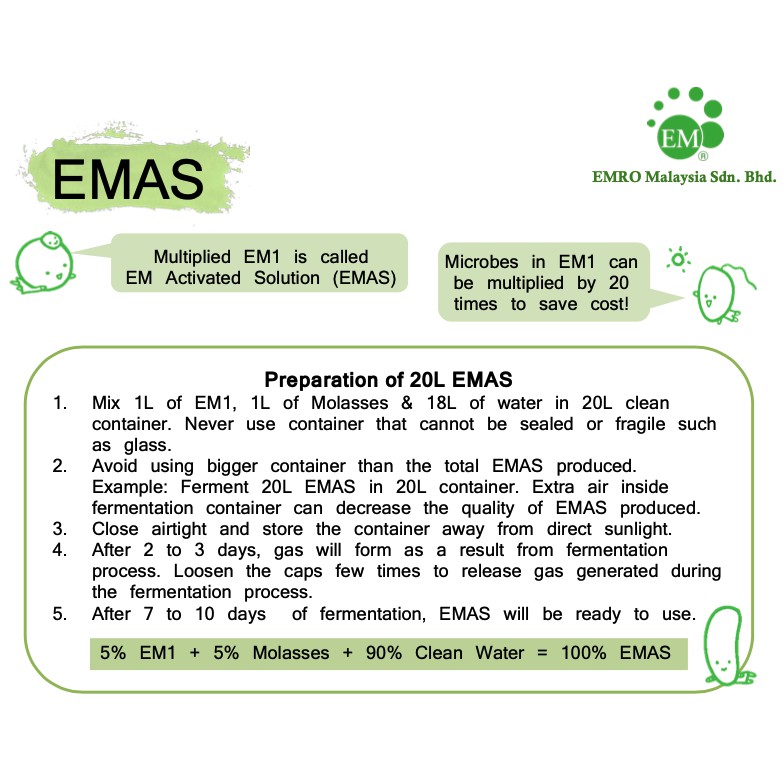 EMAS

EM®
EMRO Malaysia Sdn. Bhd.

Multiplied EM1 is called EM Activated Solution (EMAS)

Microbes in EM1 can be multiplied by 20 times to save cost!

Preparation of 20L EMAS

1. Mix 1L of EM1, 1L of Molasses & 18L of water in 20L clean container. Never use container that cannot be sealed or fragile such as glass.
2. Avoid using bigger container than the total EMAS produced. Example: Ferment 20L EMAS in 20L container. Extra air inside fermentation container can decrease the quality of EMAS produced.
3. Close airtight and store the container away from direct sunlight.
4. After 2 to 3 days, gas will form as a result from fermentation process. Loosen the caps few times to release gas generated during the fermentation process.
5. After 7 to 10 days of fermentation, EMAS will be ready to use.

5% EM1 + 5% Molasses + 90% Clean Water = 100% EMAS